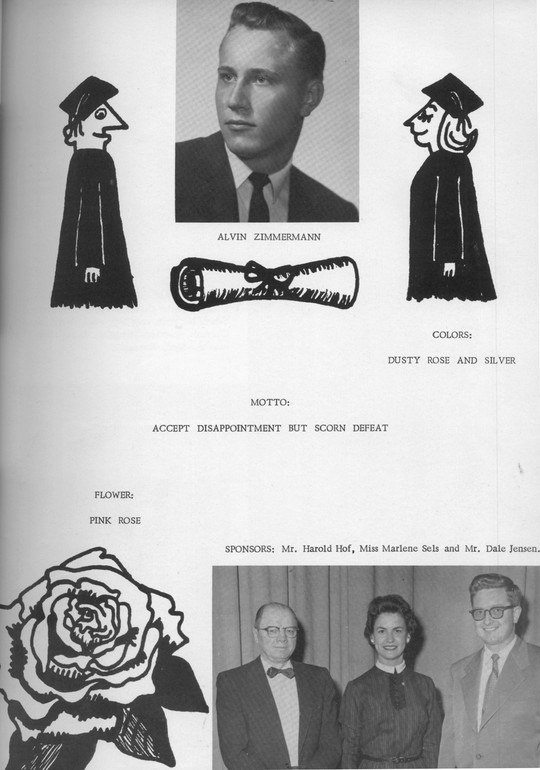 ALVIN ZIMMERMANN

COLORS:

DUSTY ROSE AND SILVER

MOTTO:

ACCEPT DISAPPOINTMENT BUT SCORN DEFEAT

FLOWER:

PINK ROSE

SPONSORS: Mr. Harold Hof, Miss Marlene Sels and Mr. Dale Jensen.